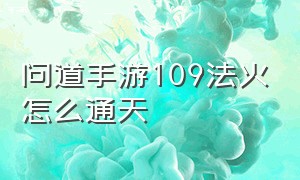 问道手游109法火怎么通天